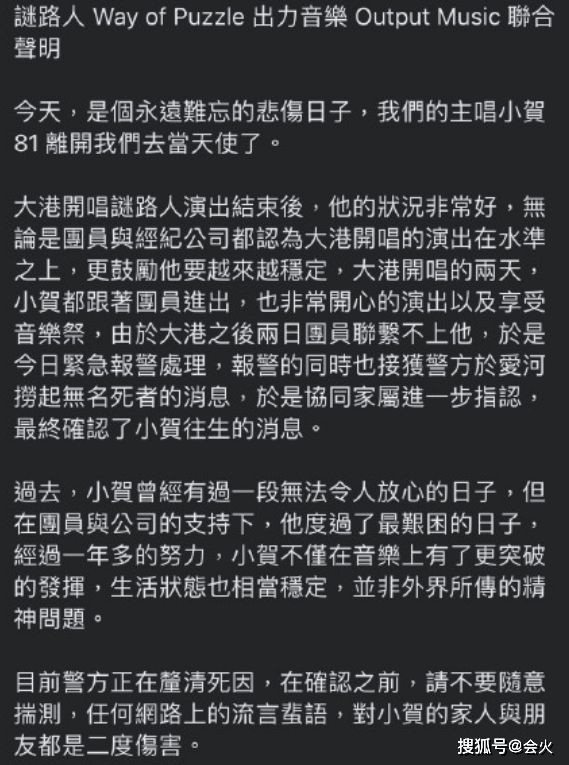 謎路人 Way of Puzzle 出力音樂 Output Music 聯合聲明

今天，是個永遠難忘的悲傷日子，我們的主唱小賀 81 離開我們去當天使了。

大港開唱謎路人演出結束後，他的狀況非常好，無論是團員與經紀公司都認為大港開唱的演出在水準之上，更鼓勵他要越來越穩定，大港開唱的兩天，小賀都跟著團員進出，也非常開心的演出以及享受音樂祭，由於大港之後兩日團員聯繫不上他，於是今日緊急報警處理，報警的同時也接獲警方於愛河撈起無名死者的消息，於是協同家屬進一步指認，最終確認了小賀往生的消息。

過去，小賀曾經有過一段無法令人放心的日子，但在團員與公司的支持下，他度過了最艱困的日子，經過一年多的努力，小賀不僅在音樂上有了更突破的發揮，生活狀態也相當穩定，並非外界所傳的精神問題。

目前警方正在釐清死因，在確認之前，請不要隨意揣測，任何網路上的流言蜚語，對小賀的家人與朋友都是二度傷害。

搜狐号@会火